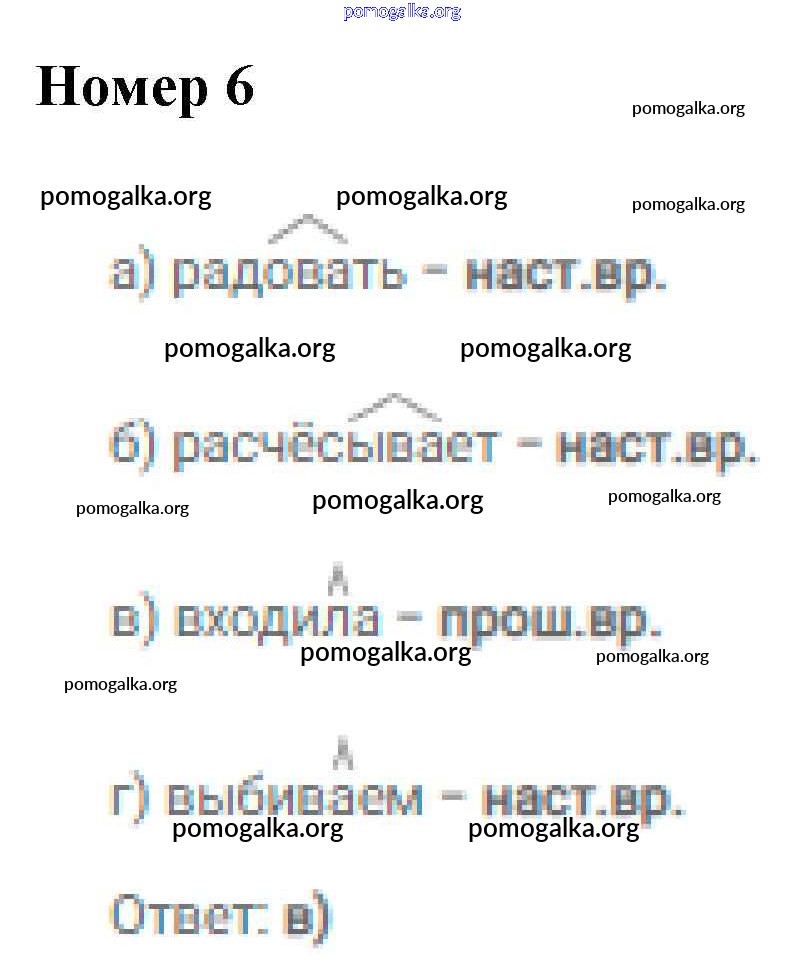 pomogalka.org

Номер 6

pomogalka.org

pomogalka.org pomogalka.org pomogalka.org

а) радовать – наст.вр.

pomogalka.org pomogalka.org

б) расчёсывает – наст.вр.

pomogalka.org pomogalka.org pomogalka.org

в) входила – прош.вр.

pomogalka.org pomogalka.org

pomogalka.org

г) выбиваем – наст.вр.

pomogalka.org pomogalka.org

Ответ: в)